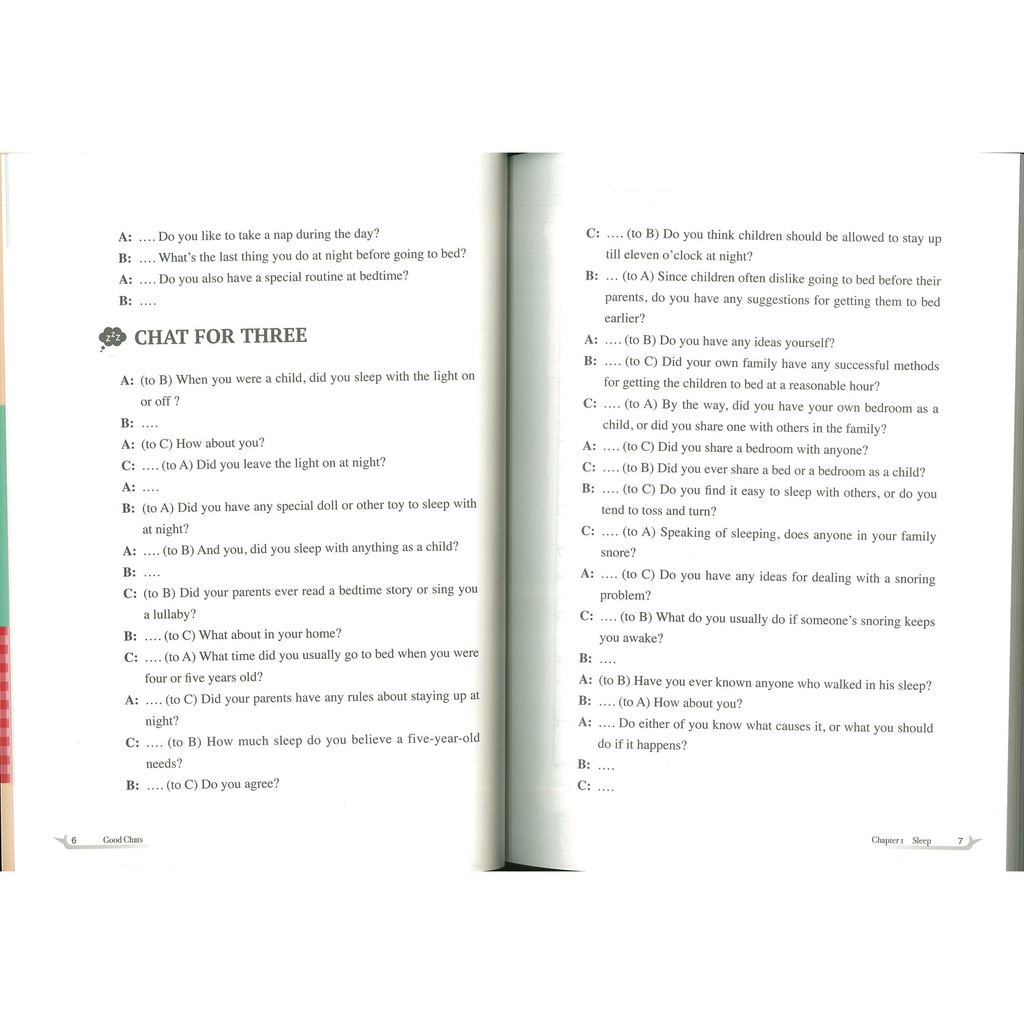 A: .... Do you like to take a nap during the day?

B: .... What's the last thing you do at night before going to bed?

A: .... Do you also have a special routine at bedtime?

B: ....

CHAT FOR THREE

A: (to B) When you were a child, did you sleep with the light on or off ?

B: ....

A: (to C) How about you?

C: .... (to A) Did you leave the light on at night?

A: ....

B: (to A) Did you have any special doll or other toy to sleep with at night?

A: .... (to B) And you, did you sleep with anything as a child?

B: ....

C: (to B) Did your parents ever read a bedtime story or sing you a lullaby?

B: .... (to C) What about in your home?

C: .... (to A) What time did you usually go to bed when you were four or five years old?

A: .... (to C) Did your parents have any rules about staying up at night?

C: .... (to B) How much sleep do you believe a five-year-old needs?

B: .... (to C) Do you agree?

6 Good Chats

C: .... (to B) Do you think children should be allowed to stay up till eleven o'clock at night?

B: ... (to A) Since children often dislike going to bed before their parents, do you have any suggestions for getting them to bed earlier?

A: .... (to B) Do you have any ideas yourself?

B: .... (to C) Did your own family have any successful methods for getting the children to bed at a reasonable hour?

C: .... (to A) By the way, did you have your own bedroom as a child, or did you share one with others in the family?

A: .... (to C) Did you share a bedroom with anyone?

C: .... (to B) Did you ever share a bed or a bedroom as a child?

B: .... (to C) Do you find it easy to sleep with others, or do you tend to toss and turn?

C: .... (to A) Speaking of sleeping, does anyone in your family snore?

A: .... (to C) Do you have any ideas for dealing with a snoring problem?

C: .... (to B) What do you usually do if someone's snoring keeps you awake?

B: ....

A: (to B) Have you ever known anyone who walked in his sleep?

B: .... (to A) How about you?

A: .... Do either of you know what causes it, or what you should do if it happens?

B: ....

C: ....

Chapter 1 Sleep 7